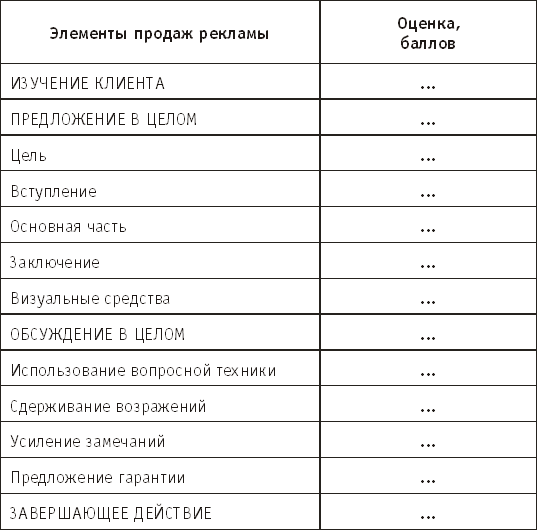 | Элементы продаж рекламы | Оценка, баллов |
|---|---|
| ИЗУЧЕНИЕ КЛИЕНТА | ... |
| ПРЕДЛОЖЕНИЕ В ЦЕЛОМ | ... |
| Цель | ... |
| Вступление | ... |
| Основная часть | ... |
| Заключение | ... |
| Визуальные средства | ... |
| ОБСУЖДЕНИЕ В ЦЕЛОМ | ... |
| Использование вопросной техники | ... |
| Сдерживание возражений | ... |
| Усиление замечаний | ... |
| Предложение гарантии | ... |
| ЗАВЕРШАЮЩЕЕ ДЕЙСТВИЕ | ... |